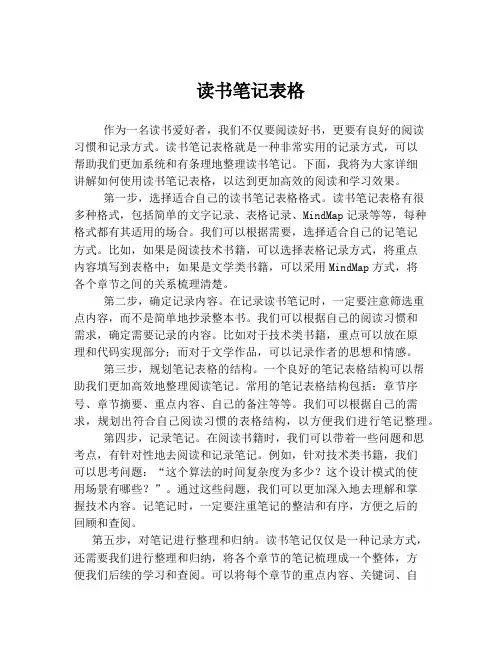 读书笔记表格

作为一名读书爱好者，我们不仅要阅读好书，更要有良好的阅读习惯和记录方式。读书笔记表格就是一种非常实用的记录方式，可以帮助我们更加系统和有条理地整理读书笔记。下面，我将为大家详细讲解如何使用读书笔记表格，以达到更加高效的阅读和学习效果。

第一步，选择适合自己的读书笔记表格格式。读书笔记表格有很多种格式，包括简单的文字记录、表格记录、MindMap 记录等等，每种格式都有其适用的场合。我们可以根据需要，选择适合自己的记笔记方式。比如，如果是阅读技术书籍，可以选择表格记录方式，将重点内容填写到表格中；如果是文学类书籍，可以采用 MindMap 方式，将各个章节之间的关系梳理清楚。

第二步，确定记录内容。在记录读书笔记时，一定要注意筛选重点内容，而不是简单地抄录整本书。我们可以根据自己的阅读习惯和需求，确定需要记录的内容。比如对于技术类书籍，重点可以放在原理和代码实现部分；而对于文学作品，可以记录作者的思想和情感。

第三步，规划笔记表格的结构。一个良好的笔记表格结构可以帮助我们更加高效地整理阅读笔记。常用的笔记表格结构包括：章节序号、章节摘要、重点内容、自己的备注等等。我们可以根据自己的需求，规划出符合自己阅读习惯的表格结构，以方便我们进行笔记整理。

第四步，记录笔记。在阅读书籍时，我们可以带着一些问题和思考点，有针对性地去阅读和记录笔记。例如，针对技术类书籍，我们可以思考问题：“这个算法的时间复杂度为多少？这个设计模式的使用场景有哪些？”。通过这些问题，我们可以更加深入地去理解和掌握技术内容。记笔记时，一定要注重笔记的整洁和有序，方便之后的回顾和查阅。

第五步，对笔记进行整理和归纳。读书笔记仅仅是一种记录方式，还需要我们进行整理和归纳，将各个章节的笔记梳理成一个整体，方便我们后续的学习和查阅。可以将每个章节的重点内容、关键词、自